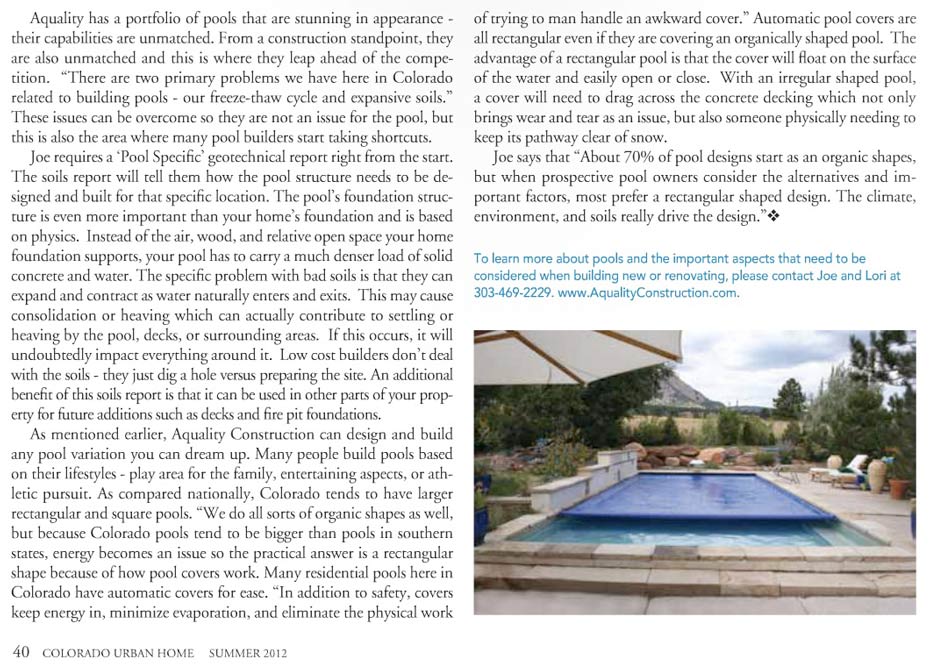 Aquality has a portfolio of pools that are stunning in appearance - their capabilities are unmatched. From a construction standpoint, they are also unmatched and this is where they leap ahead of the competition. "There are two primary problems we have here in Colorado related to building pools - our freeze-thaw cycle and expansive soils." These issues can be overcome so they are not an issue for the pool, but this is also the area where many pool builders start taking shortcuts.

Joe requires a 'Pool Specific' geotechnical report right from the start. The soils report will tell them how the pool structure needs to be designed and built for that specific location. The pool's foundation structure is even more important than your home's foundation and is based on physics. Instead of the air, wood, and relative open space your home foundation supports, your pool has to carry a much denser load of solid concrete and water. The specific problem with bad soils is that they can expand and contract as water naturally enters and exits. This may cause consolidation or heaving which can actually contribute to settling or heaving by the pool, decks, or surrounding areas. If this occurs, it will undoubtedly impact everything around it. Low cost builders don't deal with the soils - they just dig a hole versus preparing the site. An additional benefit of this soils report is that it can be used in other parts of your property for future additions such as decks and fire pit foundations.

As mentioned earlier, Aquality Construction can design and build any pool variation you can dream up. Many people build pools based on their lifestyles - play area for the family, entertaining aspects, or athletic pursuit. As compared nationally, Colorado tends to have larger rectangular and square pools. "We do all sorts of organic shapes as well, but because Colorado pools tend to be bigger than pools in southern states, energy becomes an issue so the practical answer is a rectangular shape because of how pool covers work. Many residential pools here in Colorado have automatic covers for ease. "In addition to safety, covers keep energy in, minimize evaporation, and eliminate the physical work of trying to man handle an awkward cover." Automatic pool covers are all rectangular even if they are covering an organically shaped pool. The advantage of a rectangular pool is that the cover will float on the surface of the water and easily open or close. With an irregular shaped pool, a cover will need to drag across the concrete decking which not only brings wear and tear as an issue, but also someone physically needing to keep its pathway clear of snow.

Joe says that "About 70% of pool designs start as an organic shapes, but when prospective pool owners consider the alternatives and important factors, most prefer a rectangular shaped design. The climate, environment, and soils really drive the design."❖

To learn more about pools and the important aspects that need to be considered when building new or renovating, please contact Joe and Lori at 303-469-2229. www.AqualityConstruction.com.

40 COLORADO URBAN HOME SUMMER 2012